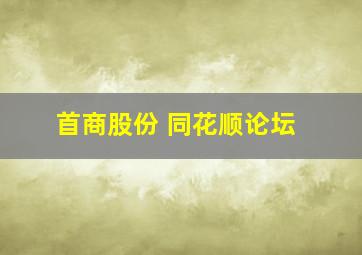 首商股份 同花顺论坛